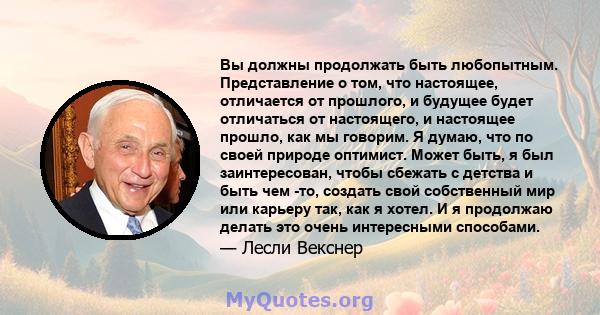 Вы должны продолжать быть любопытным. Представление о том, что настоящее, отличается от прошлого, и будущее будет отличаться от настоящего, и настоящее прошло, как мы говорим. Я думаю, что по своей природе оптимист. Может быть, я был заинтересован, чтобы сбежать с детства и быть чем -то, создать свой собственный мир или карьеру так, как я хотел. И я продолжаю делать это очень интересными способами.
— Лесли Векснер

MyQuotes.org